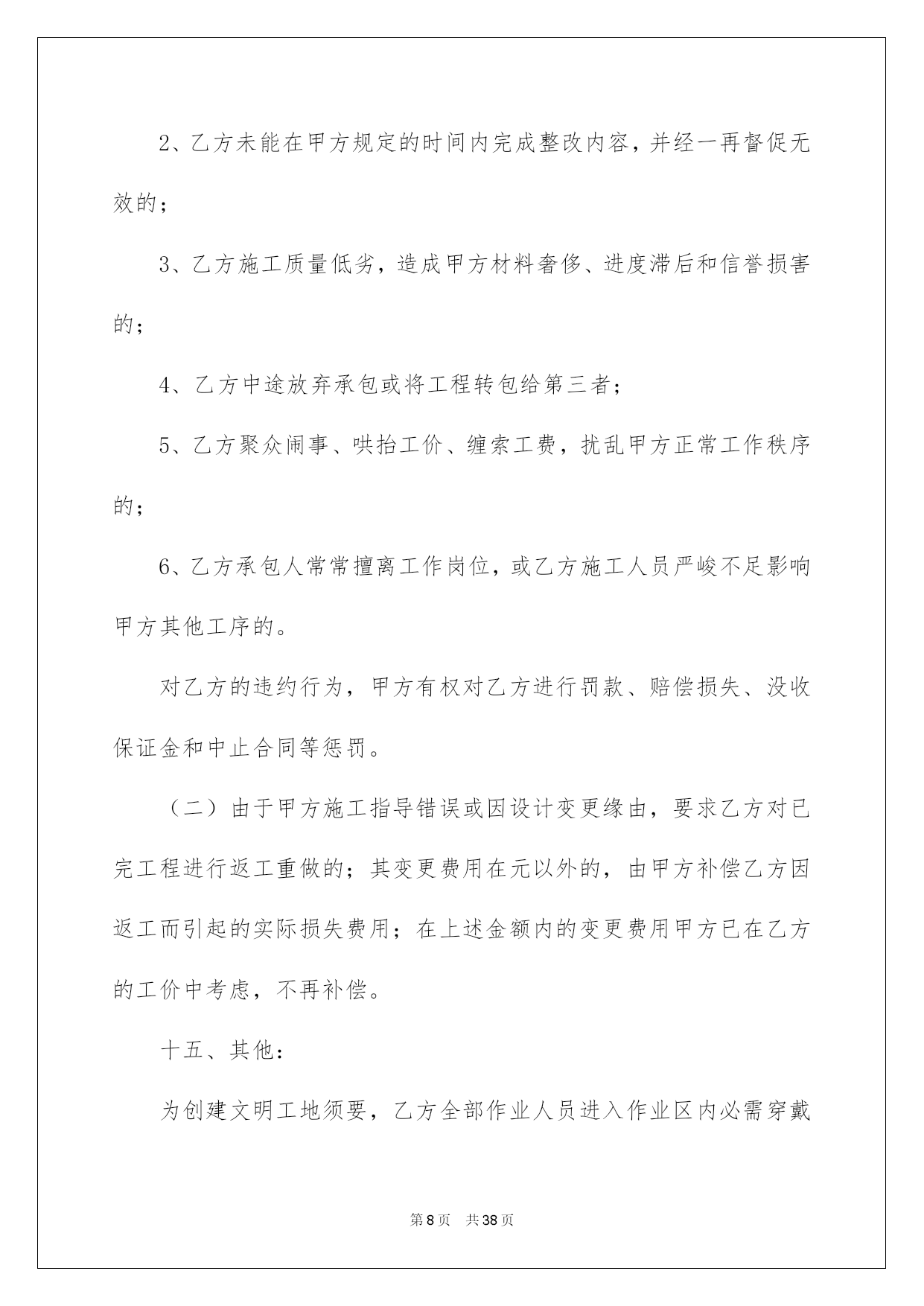 2、乙方未能在甲方规定的时间内完成整改内容，并经一再督促无效的；

3、乙方施工质量低劣，造成甲方材料奢侈、进度滞后和信誉损害的；

4、乙方中途放弃承包或将工程转包给第三者；

5、乙方聚众闹事、哄抬工价、缠索工费，扰乱甲方正常工作秩序的；

6、乙方承包人常常擅离工作岗位，或乙方施工人员严峻不足影响甲方其他工序的。

对乙方的违约行为，甲方有权对乙方进行罚款、赔偿损失、没收保证金和中止合同等惩罚。

（二）由于甲方施工指导错误或因设计变更缘由，要求乙方对已完工程进行返工重做的；其变更费用在元以外的，由甲方补偿乙方因返工而引起的实际损失费用；在上述金额内的变更费用甲方已在乙方的工价中考虑，不再补偿。

十五、其他：

为创建文明工地须要，乙方全部作业人员进入作业区内必需穿戴

第8页 共38页